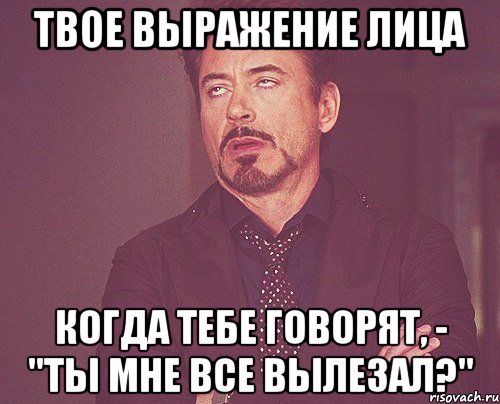 ТВОЕ ВЫРАЖЕНИЕ ЛИЦА

КОГДА ТЕБЕ ГОВОРЯТ, - "ТЫ МНЕ ВСЕ ВЫЛЕЗАЛ?"

risovach.ru